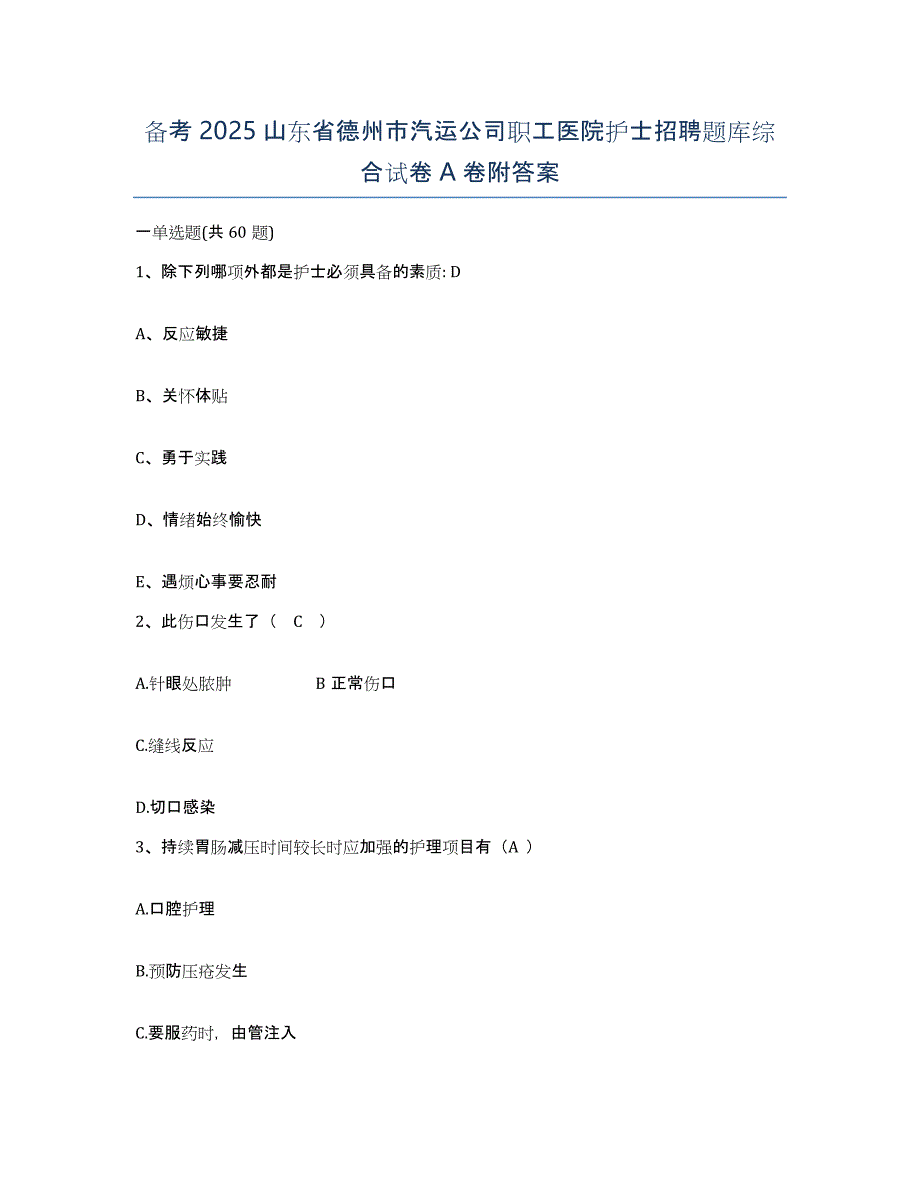 备考 2025 山东省德州市汽运公司职工医院护士招聘题库综合试卷 A 卷附答案

一单选题(共 60 题)

1、除下列哪项外都是护士必须具备的素质: D

A、反应敏捷

B、关怀体贴

C、勇于实践

D、情绪始终愉快

E、遇烦心事要忍耐

2、此伤口发生了（ C ）

A.针眼处脓肿　　B 正常伤口

C.缝线反应

D.切口感染

3、持续胃肠减压时间较长时应加强的护理项目有（A ）

A.口腔护理

B.预防压疮发生

C.要服药时，由管注入